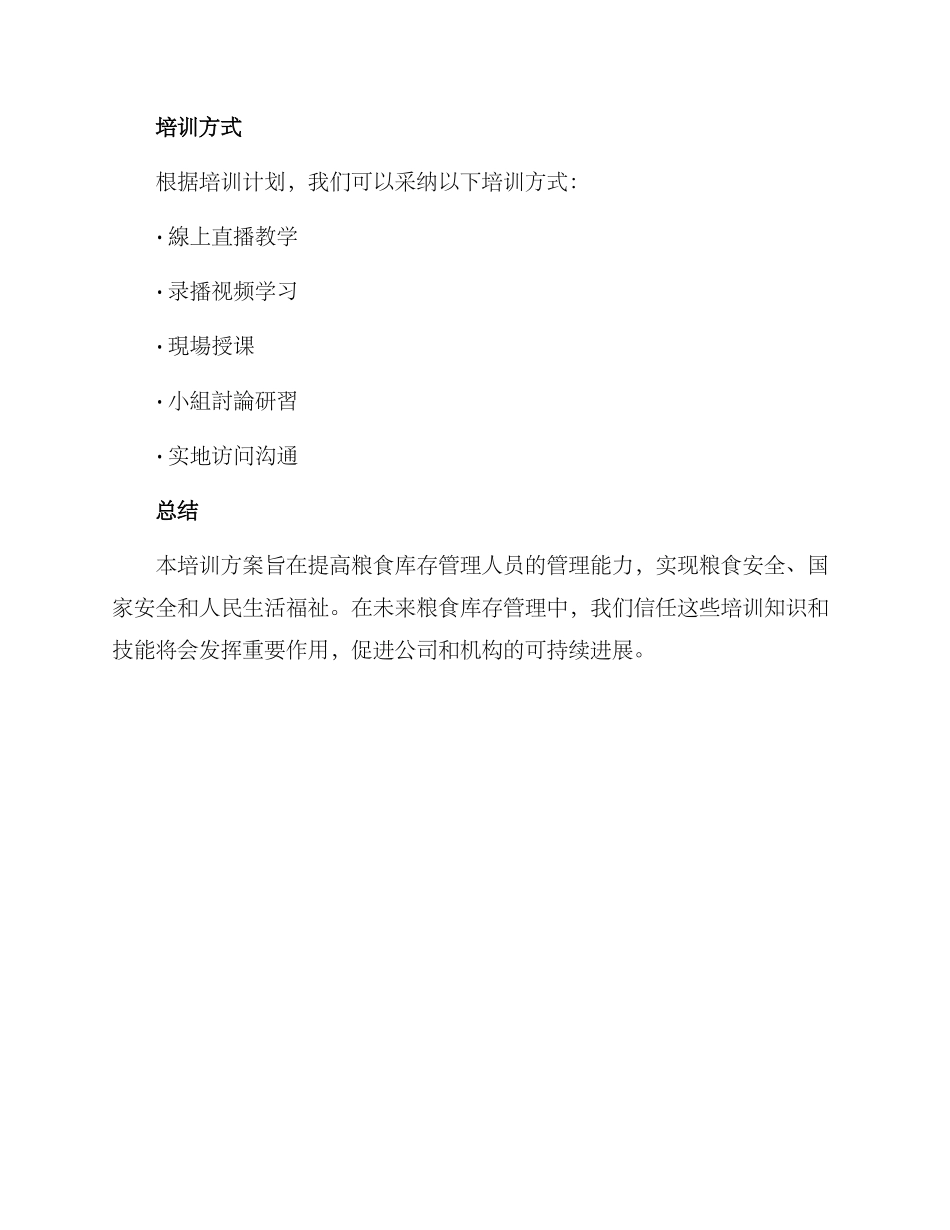 培训方式

根据培训计划，我们可以采纳以下培训方式：

· 線上直播教学

· 录播视频学习

· 現場授课

· 小組討論研習

· 实地访问沟通

总结

本培训方案旨在提高粮食库存管理人员的管理能力，实现粮食安全、国家安全和人民生活福祉。在未来粮食库存管理中，我们信任这些培训知识和技能将会发挥重要作用，促进公司和机构的可持续进展。